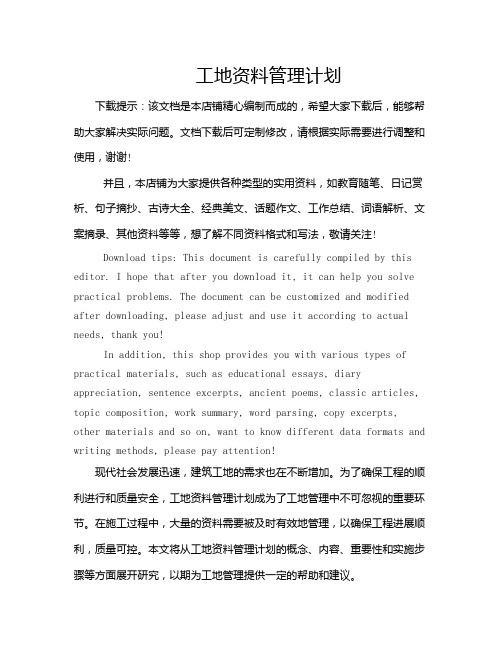 工地资料管理计划

下载提示：该文档是本店铺精心编制而成的，希望大家下载后，能够帮助大家解决实际问题。文档下载后可定制修改，请根据实际需要进行调整和使用，谢谢!

并且，本店铺为大家提供各种类型的实用资料，如教育随笔、日记赏析、句子摘抄、古诗大全、经典美文、话题作文、工作总结、词语解析、文案摘录、其他资料等等，想了解不同资料格式和写法，敬请关注!

Download tips: This document is carefully compiled by this editor. I hope that after you download it, it can help you solve practical problems. The document can be customized and modified after downloading, please adjust and use it according to actual needs, thank you!

In addition, this shop provides you with various types of practical materials, such as educational essays, diary appreciation, sentence excerpts, ancient poems, classic articles, topic composition, work summary, word parsing, copy excerpts, other materials and so on, want to know different data formats and writing methods, please pay attention!

现代社会发展迅速，建筑工地的需求也在不断增加。为了确保工程的顺利进行和质量安全，工地资料管理计划成为了工地管理中不可忽视的重要环节。在施工过程中，大量的资料需要被及时有效地管理，以确保工程进展顺利，质量可控。本文将从工地资料管理计划的概念、内容、重要性和实施步骤等方面展开研究，以期为工地管理提供一定的帮助和建议。